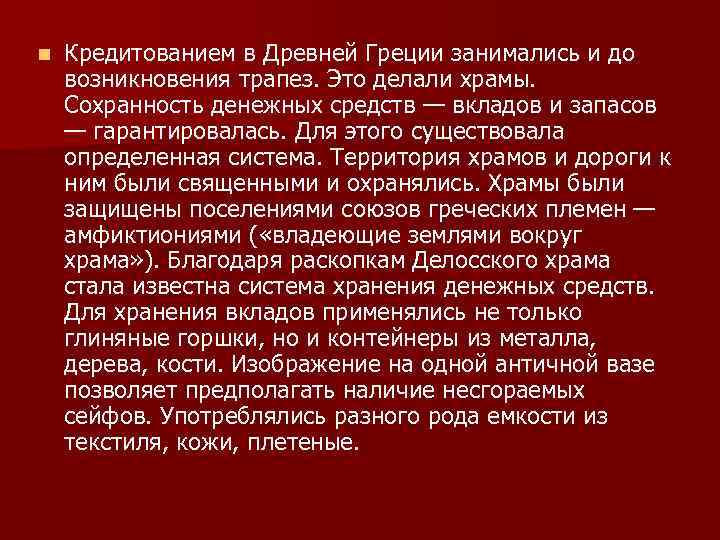 • Кредитованием в Древней Греции занимались и до возникновения трапез. Это делали храмы. Сохранность денежных средств — вкладов и запасов — гарантировалась. Для этого существовала определенная система. Территория храмов и дороги к ним были священными и охранялись. Храмы были защищены поселениями союзов греческих племен — амфиктиониями («владеющие землями вокруг храма»). Благодаря раскопкам Делосского храма стала известна система хранения денежных средств. Для хранения вкладов применялись не только глиняные горшки, но и контейнеры из металла, дерева, кости. Изображение на одной античной вазе позволяет предполагать наличие несгораемых сейфов. Употреблялись разного рода емкости из текстиля, кожи, плетеные.